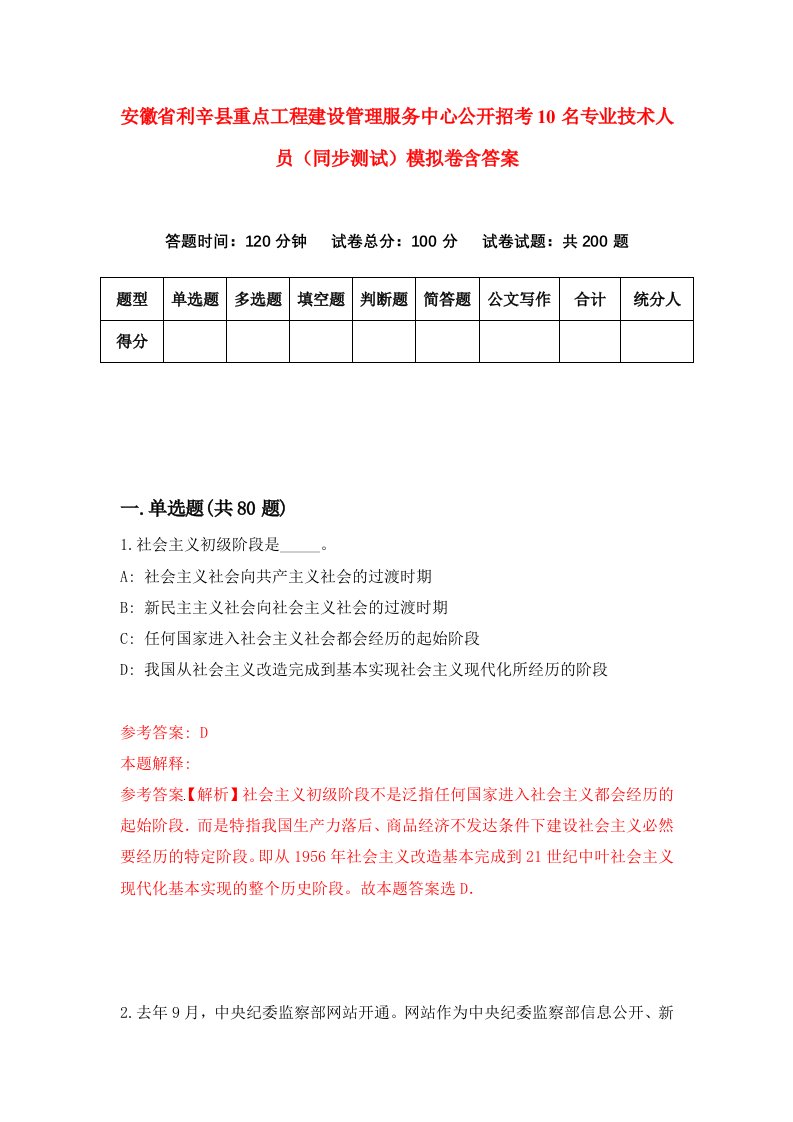 安徽省利辛县重点工程建设管理服务中心公开招考10名专业技术人员（同步测试）模拟卷含答案

答题时间：120分钟　试卷总分：100分　试卷试题：共200题

| 题型 | 单选题 | 多选题 | 填空题 | 判断题 | 简答题 | 公文写作 | 合计 | 统分人 |
|---|---|---|---|---|---|---|---|---|
| 得分 | | | | | | | | |

一.单选题(共80题)

1.社会主义初级阶段是_____。

A: 社会主义社会向共产主义社会的过渡时期

B: 新民主主义社会向社会主义社会的过渡时期

C: 任何国家进入社会主义社会都会经历的起始阶段

D: 我国从社会主义改造完成到基本实现社会主义现代化所经历的阶段

参考答案: D

本题解释:

参考答案【解析】社会主义初级阶段不是泛指任何国家进入社会主义都会经历的起始阶段.而是特指我国生产力落后、商品经济不发达条件下建设社会主义必然要经历的特定阶段。即从1956年社会主义改造基本完成到21世纪中叶社会主义现代化基本实现的整个历史阶段。故本题答案选D.

2.去年9月，中央纪委监察部网站开通。网站作为中央纪委监察部信息公开、新